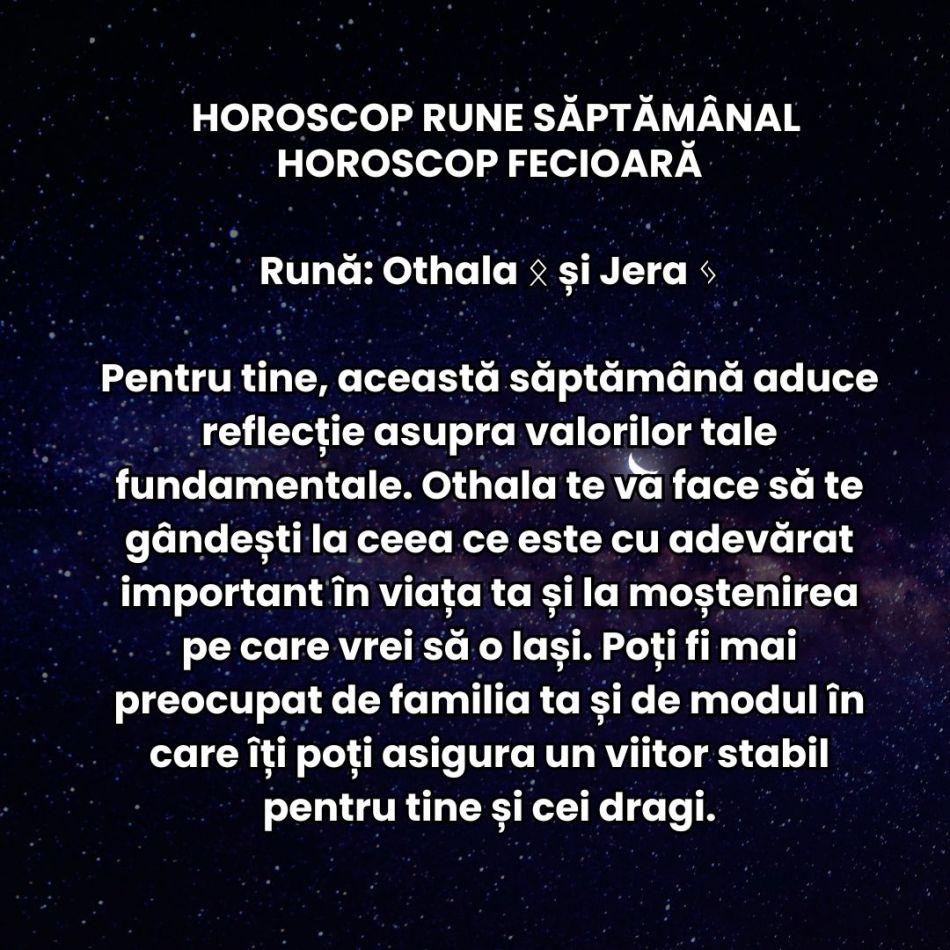 HOROSCOP RUNE SĂPTĂMÂNAL
HOROSCOP FECIOARĂ

Rună: Othala ᛟ și Jera ᛃ

Pentru tine, această săptămână aduce reflecție asupra valorilor tale fundamentale. Othala te va face să te gândești la ceea ce este cu adevărat important în viața ta și la moștenirea pe care vrei să o lași. Poți fi mai preocupat de familia ta și de modul în care îți poți asigura un viitor stabil pentru tine și cei dragi.